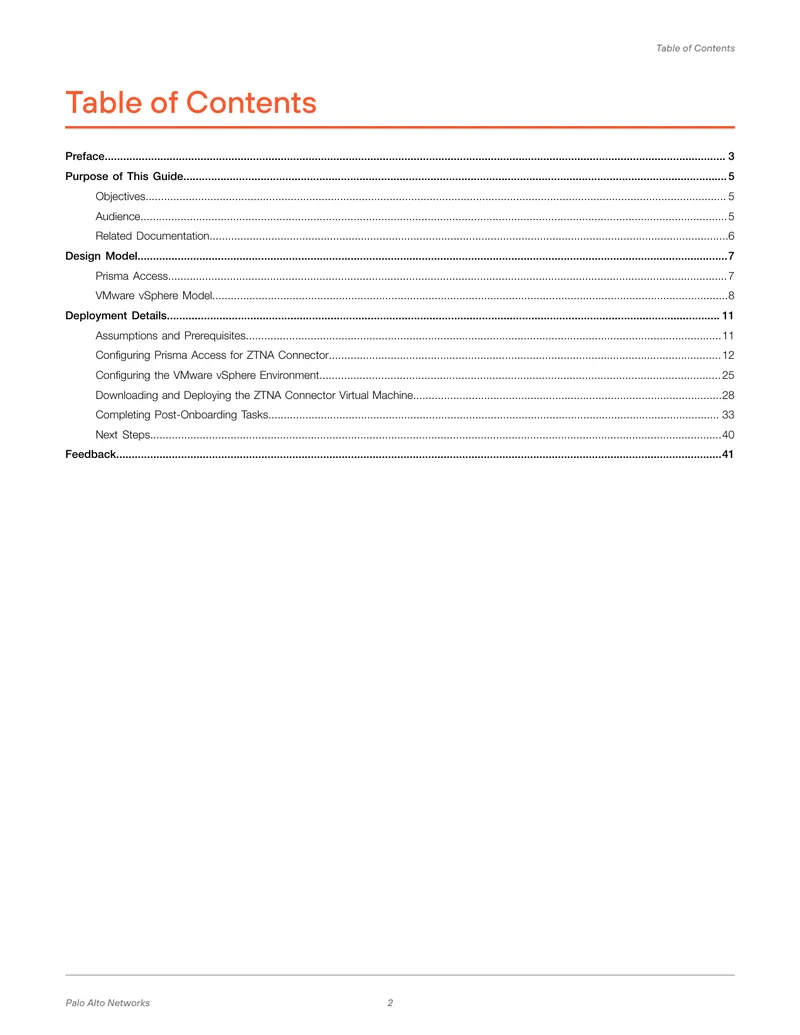 Table of Contents

Table of Contents

Preface 3

Purpose of This Guide 5

Objectives 5

Audience 5

Related Documentation 6

Design Model 7

Prisma Access 7

VMware vSphere Model 8

Deployment Details 11

Assumptions and Prerequisites 11

Configuring Prisma Access for ZTNA Connector 12

Configuring the VMware vSphere Environment 25

Downloading and Deploying the ZTNA Connector Virtual Machine 28

Completing Post-Onboarding Tasks 33

Next Steps 40

Feedback 41

Palo Alto Networks 2